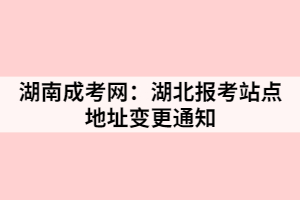 湖南成考网：湖北报考站点地址变更通知